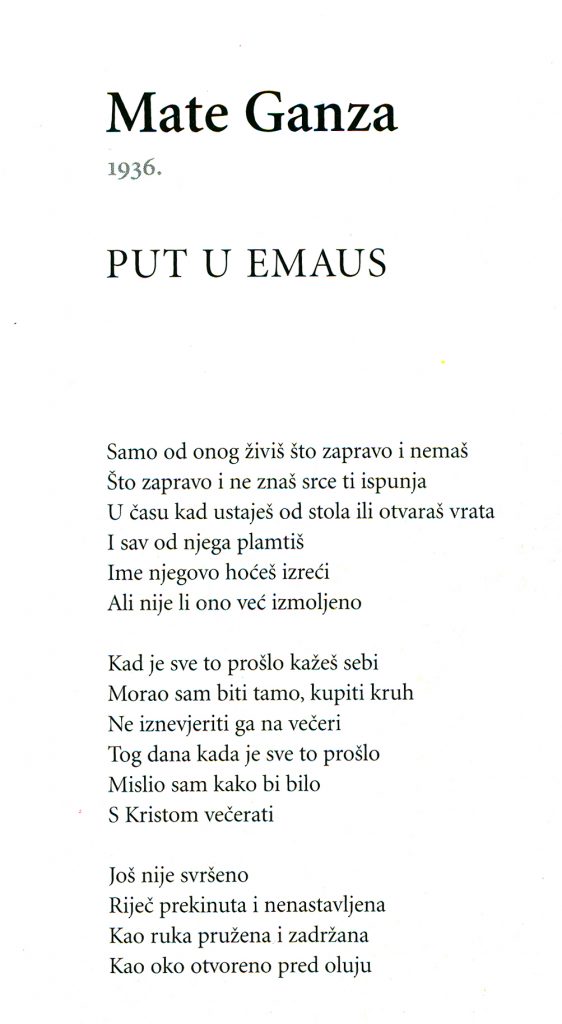 Mate Ganza

1936.

PUT U EMAUS

Samo od onog živiš što zapravo i nemaš
Što zapravo i ne znaš srce ti ispunja
U času kad ustaješ od stola ili otvaraš vrata
I sav od njega plamtiš
Ime njegovo hoćeš izreći
Ali nije li ono već izmoljeno

Kad je sve to prošlo kažeš sebi
Morao sam biti tamo, kupiti kruh
Ne iznevjeriti ga na večeri
Tog dana kada je sve to prošlo
Mislio sam kako bi bilo
S Kristom večerati

Još nije svršeno
Riječ prekinuta i nenastavljena
Kao ruka pružena i zadržana
Kao oko otvoreno pred oluju